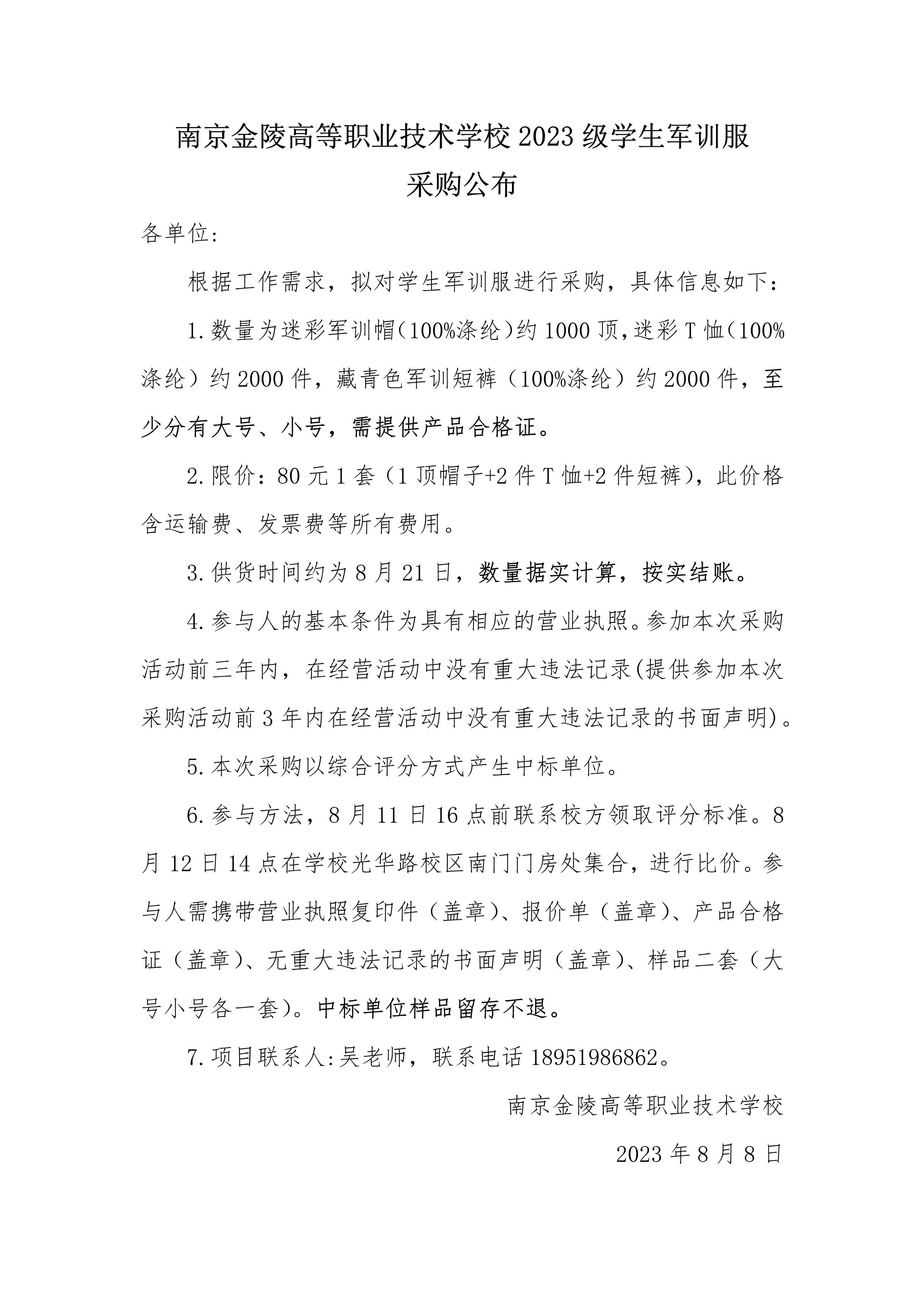 南京金陵高等职业技术学校 2023 级学生军训服采购公布

各单位:

根据工作需求，拟对学生军训服进行采购，具体信息如下：

1.数量为迷彩军训帽（100%涤纶）约 1000 顶，迷彩 T 恤（100%涤纶）约 2000 件，藏青色军训短裤（100%涤纶）约 2000 件，至少分有大号、小号，需提供产品合格证。

2.限价：80 元 1 套（1 顶帽子+2 件 T 恤+2 件短裤），此价格含运输费、发票费等所有费用。

3.供货时间约为 8 月 21 日，数量据实计算，按实结账。

4.参与人的基本条件为具有相应的营业执照。参加本次采购活动前三年内，在经营活动中没有重大违法记录(提供参加本次采购活动前 3 年内在经营活动中没有重大违法记录的书面声明)。

5.本次采购以综合评分方式产生中标单位。

6.参与方法，8 月 11 日 16 点前联系校方领取评分标准。8 月 12 日 14 点在学校光华路校区南门门房处集合，进行比价。参与人需携带营业执照复印件（盖章）、报价单（盖章）、产品合格证（盖章）、无重大违法记录的书面声明（盖章）、样品二套（大号小号各一套）。中标单位样品留存不退。

7.项目联系人:吴老师，联系电话 18951986862。

南京金陵高等职业技术学校

2023 年 8 月 8 日